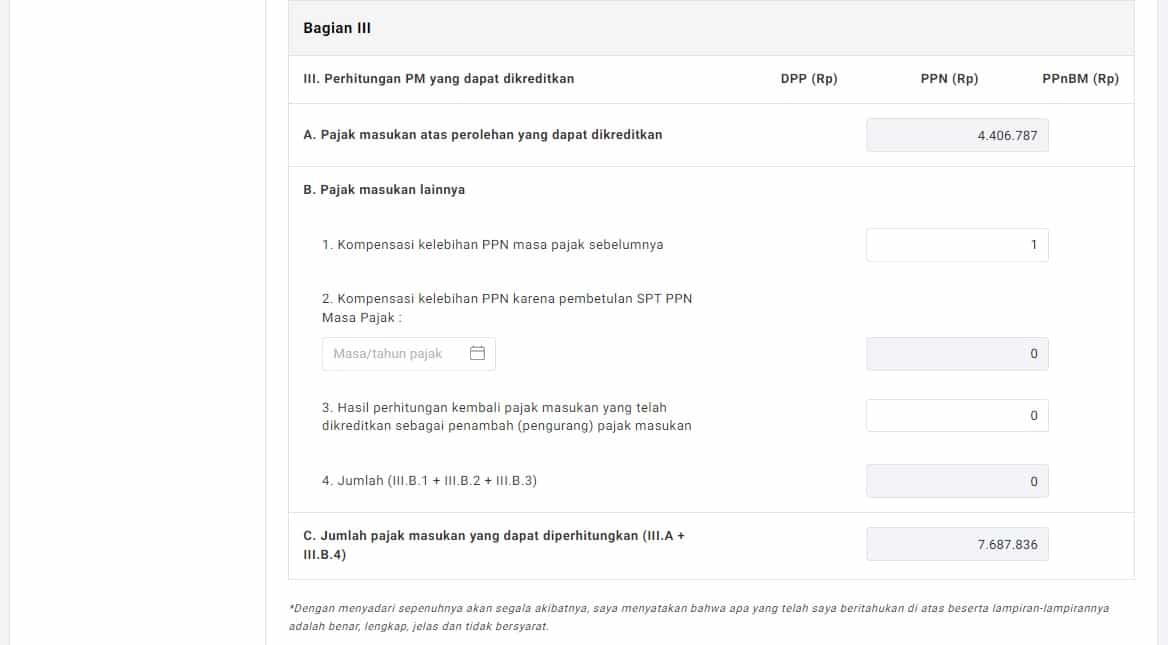 Bagian III

| III. Perhitungan PM yang dapat dikreditkan | DPP (Rp) | PPN (Rp) | PPnBM (Rp) |
|---|---|---|---|
| A. Pajak masukan atas perolehan yang dapat dikreditkan | | 4.406.787 | |
| B. Pajak masukan lainnya | | | |
| 1. Kompensasi kelebihan PPN masa pajak sebelumnya | | 1 | |
| 2. Kompensasi kelebihan PPN karena pembetulan SPT PPN Masa Pajak : Masa/tahun pajak | | 0 | |
| 3. Hasil perhitungan kembali pajak masukan yang telah dikreditkan sebagai penambah (pengurang) pajak masukan | | 0 | |
| 4. Jumlah (III.B.1 + III.B.2 + III.B.3) | | 0 | |
| C. Jumlah pajak masukan yang dapat diperhitungkan (III.A + III.B.4) | | 7.687.836 | |

*Dengan menyadari sepenuhnya akan segala akibatnya, saya menyatakan bahwa apa yang telah saya beritahukan di atas beserta lampiran-lampirannya adalah benar, lengkap, jelas dan tidak bersyarat.